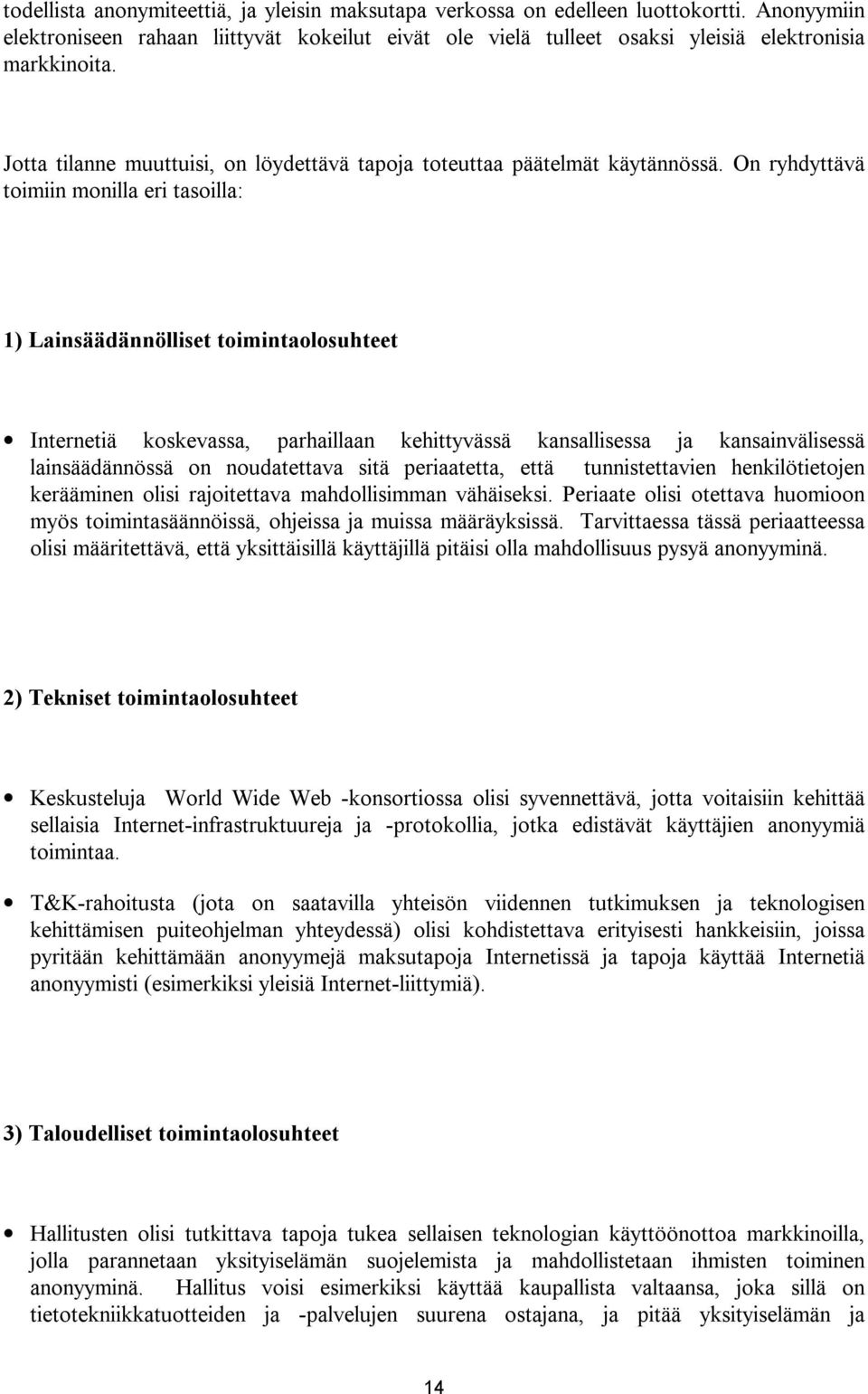 todellista anonymiteettiä, ja yleisin maksutapa verkossa on edelleen luottokortti. Anonyymiin elektroniseen rahaan liittyvät kokeilut eivät ole vielä tulleet osaksi yleisiä elektronisia markkinoita.

Jotta tilanne muuttuisi, on löydettävä tapoja toteuttaa päätelmät käytännössä. On ryhdyttävä toimiin monilla eri tasoilla:

1) Lainsäädännölliset toimintaolosuhteet

• Internetiä koskevassa, parhaillaan kehittyvässä kansallisessa ja kansainvälisessä lainsäädännössä on noudatettava sitä periaatetta, että tunnistettavien henkilötietojen kerääminen olisi rajoitettava mahdollisimman vähäiseksi. Periaate olisi otettava huomioon myös toimintasäännöissä, ohjeissa ja muissa määräyksissä. Tarvittaessa tässä periaatteessa olisi määritettävä, että yksittäisillä käyttäjillä pitäisi olla mahdollisuus pysyä anonyyminä.

2) Tekniset toimintaolosuhteet

• Keskusteluja World Wide Web -konsortiossa olisi syvennettävä, jotta voitaisiin kehittää sellaisia Internet-infrastruktuureja ja -protokollia, jotka edistävät käyttäjien anonyymiä toimintaa.

• T&K-rahoitusta (jota on saatavilla yhteisön viidennen tutkimuksen ja teknologisen kehittämisen puiteohjelman yhteydessä) olisi kohdistettava erityisesti hankkeisiin, joissa pyritään kehittämään anonyymejä maksutapoja Internetissä ja tapoja käyttää Internetiä anonyymisti (esimerkiksi yleisiä Internet-liittymiä).

3) Taloudelliset toimintaolosuhteet

• Hallitusten olisi tutkittava tapoja tukea sellaisen teknologian käyttöönottoa markkinoilla, jolla parannetaan yksityiselämän suojelemista ja mahdollistetaan ihmisten toiminen anonyyminä. Hallitus voisi esimerkiksi käyttää kaupallista valtaansa, joka sillä on tietotekniikkatuotteiden ja -palvelujen suurena ostajana, ja pitää yksityiselämän ja

14